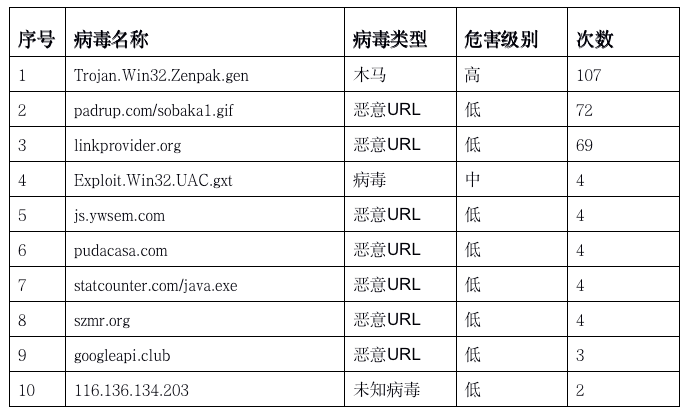 | 序号 | 病毒名称 | 病毒类型 | 危害级别 | 次数 |
|---|---|---|---|---|
| 1 | Trojan.Win32.Zenpak.gen | 木马 | 高 | 107 |
| 2 | padrup.com/sobaka1.gif | 恶意URL | 低 | 72 |
| 3 | linkprovider.org | 恶意URL | 低 | 69 |
| 4 | Exploit.Win32.UAC.gxt | 病毒 | 中 | 4 |
| 5 | js.ywsem.com | 恶意URL | 低 | 4 |
| 6 | pudacasa.com | 恶意URL | 低 | 4 |
| 7 | statcounter.com/java.exe | 恶意URL | 低 | 4 |
| 8 | szmr.org | 恶意URL | 低 | 4 |
| 9 | googleapi.club | 恶意URL | 低 | 3 |
| 10 | 116.136.134.203 | 未知病毒 | 低 | 2 |